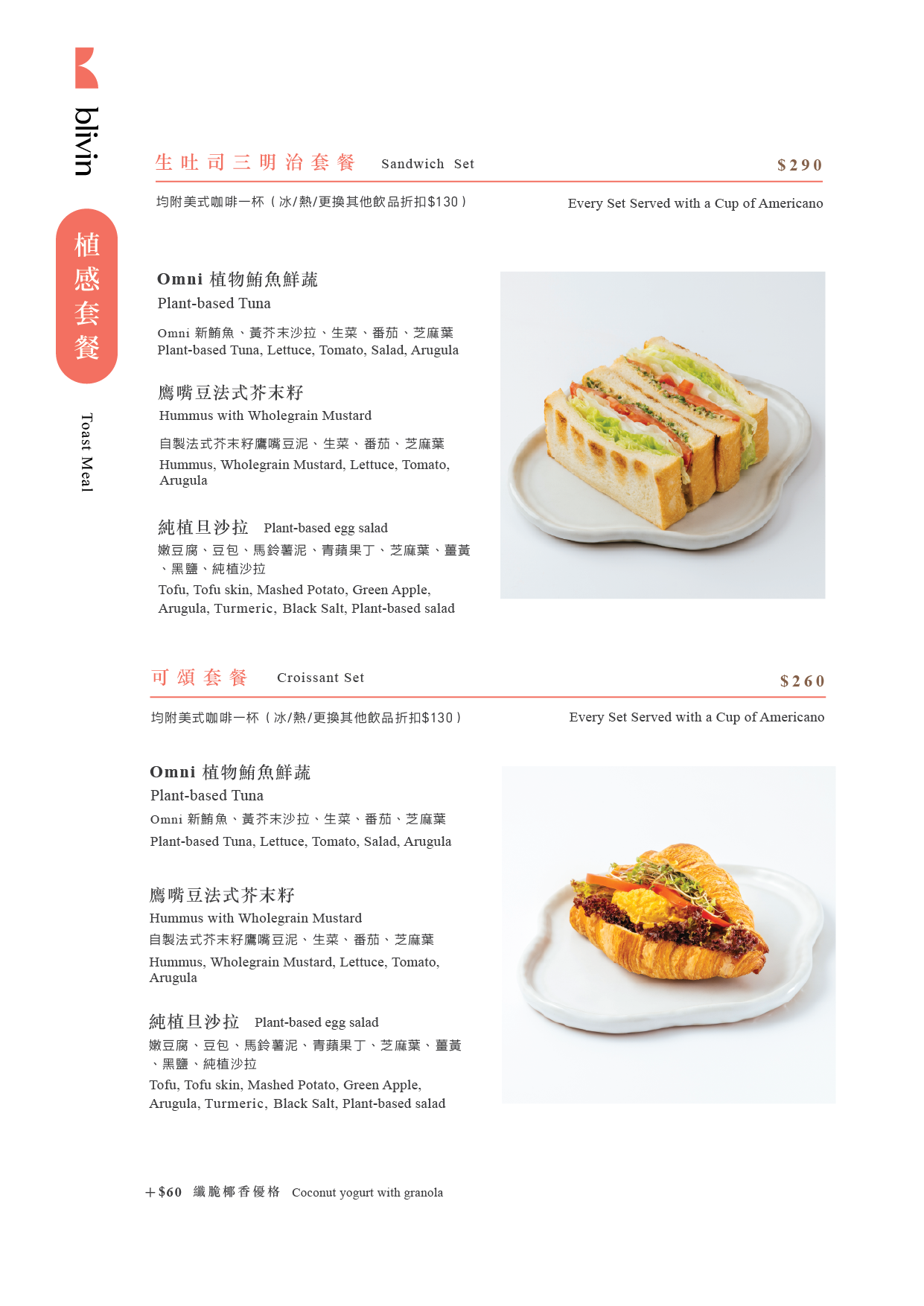 blivin

植感套餐

Toast Meal

生吐司三明治套餐　Sandwich Set　$290

均附美式咖啡一杯（冰/熱/更換其他飲品折扣$130）　Every Set Served with a Cup of Americano

Omni 植物鮪魚鮮蔬
Plant-based Tuna
Omni 新鮪魚、黃芥末沙拉、生菜、番茄、芝麻葉
Plant-based Tuna, Lettuce, Tomato, Salad, Arugula

鷹嘴豆法式芥末籽
Hummus with Wholegrain Mustard
自製法式芥末籽鷹嘴豆泥、生菜、番茄、芝麻葉
Hummus, Wholegrain Mustard, Lettuce, Tomato, Arugula

純植旦沙拉　Plant-based egg salad
嫩豆腐、豆包、馬鈴薯泥、青蘋果丁、芝麻葉、薑黃、黑鹽、純植沙拉
Tofu, Tofu skin, Mashed Potato, Green Apple, Arugula, Turmeric, Black Salt, Plant-based salad

可頌套餐　Croissant Set　$260

均附美式咖啡一杯（冰/熱/更換其他飲品折扣$130）　Every Set Served with a Cup of Americano

Omni 植物鮪魚鮮蔬
Plant-based Tuna
Omni 新鮪魚、黃芥末沙拉、生菜、番茄、芝麻葉
Plant-based Tuna, Lettuce, Tomato, Salad, Arugula

鷹嘴豆法式芥末籽
Hummus with Wholegrain Mustard
自製法式芥末籽鷹嘴豆泥、生菜、番茄、芝麻葉
Hummus, Wholegrain Mustard, Lettuce, Tomato, Arugula

純植旦沙拉　Plant-based egg salad
嫩豆腐、豆包、馬鈴薯泥、青蘋果丁、芝麻葉、薑黃、黑鹽、純植沙拉
Tofu, Tofu skin, Mashed Potato, Green Apple, Arugula, Turmeric, Black Salt, Plant-based salad

+$60　纖脆椰香優格　Coconut yogurt with granola